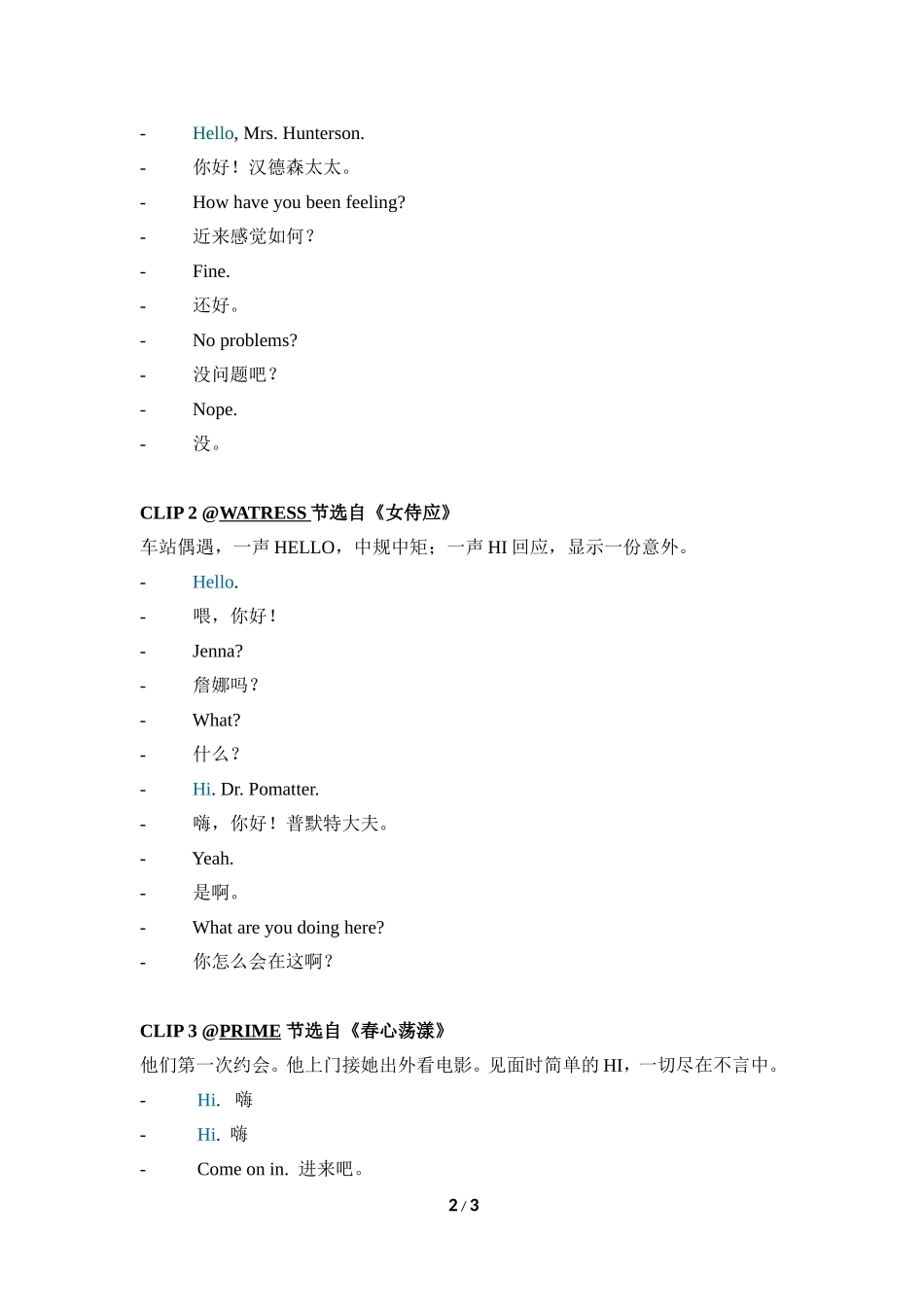 - Hello, Mrs. Hunterson.
- 你好！汉德森太太。
- How have you been feeling?
- 近来感觉如何？
- Fine.
- 还好。
- No problems?
- 没问题吧？
- Nope.
- 没。

CLIP 2 @WATRESS 节选自《女侍应》
车站偶遇，一声 HELLO，中规中矩；一声 HI 回应，显示一份意外。
- Hello.
- 喂，你好！
- Jenna?
- 詹娜吗？
- What?
- 什么？
- Hi. Dr. Pomatter.
- 嗨，你好！普默特大夫。
- Yeah.
- 是啊。
- What are you doing here?
- 你怎么会在这啊？

CLIP 3 @PRIME 节选自《春心荡漾》
他们第一次约会。他上门接她出外看电影。见面时简单的 HI，一切尽在不言中。
- Hi. 嗨
- Hi. 嗨
- Come on in. 进来吧。

2 / 3